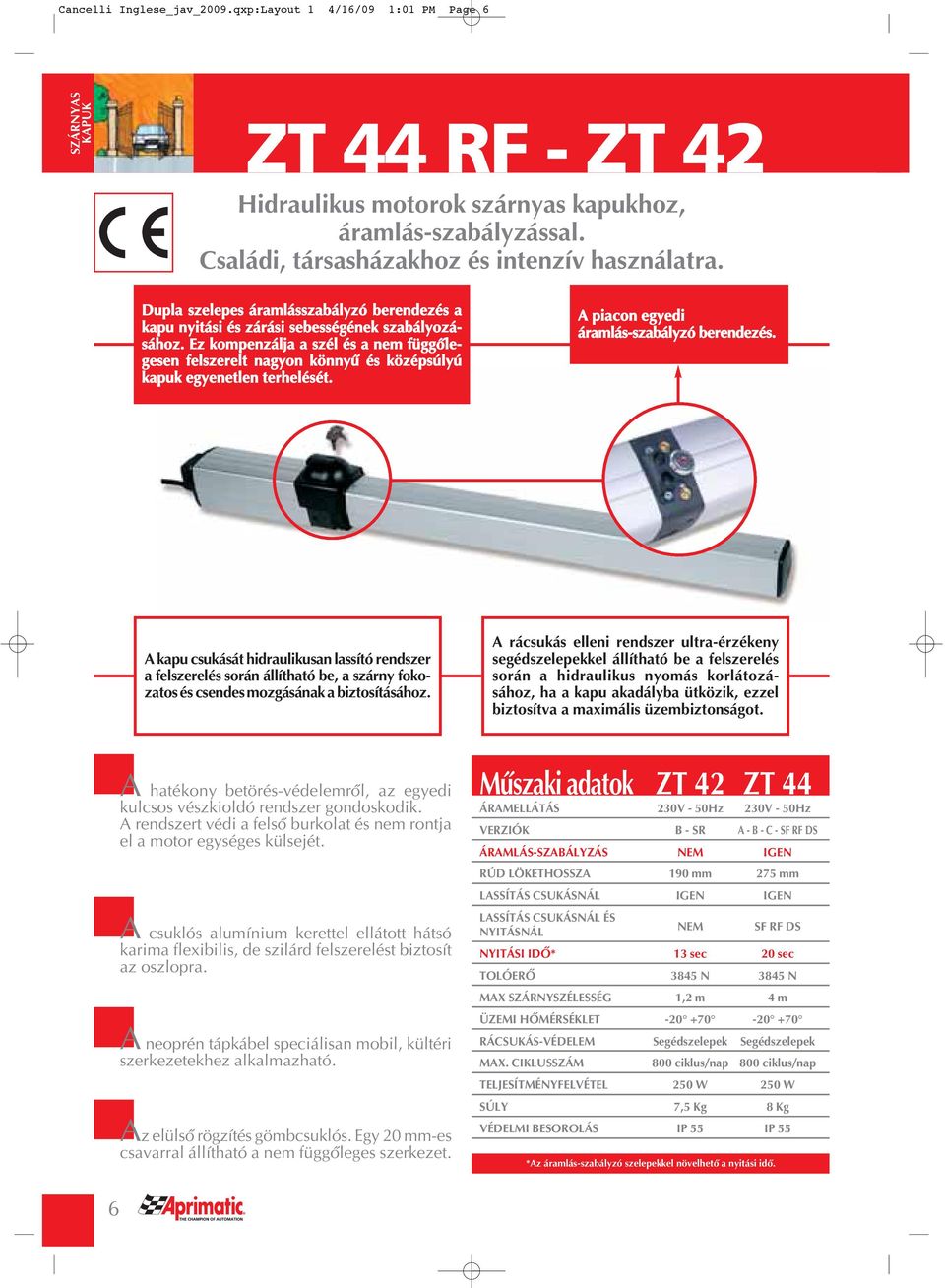 Cancelli Inglese_jav_2009.qxp:Layout 1 4/16/09 1:01 PM Page 6

SZÁRNYAS KAPUK

ZT 44 RF - ZT 42

CE

Hidraulikus motorok szárnyas kapukhoz, áramlás-szabályzással. Családi, társasházakhoz és intenzív használatra.

Dupla szelepes áramlásszabályzó berendezés a kapu nyitási és zárási sebességének szabályozásához. Ez kompenzálja a szél és a nem függőlegesen felszerelt nagyon könnyű és középsúlyú kapuk egyenetlen terhelését.

A piacon egyedi áramlás-szabályzó berendezés.

A kapu csukását hidraulikusan lassító rendszer a felszerelés során állítható be, a szárny fokozatos és csendes mozgásának a biztosításához.

A rácsukás elleni rendszer ultra-érzékeny segédszelepekkel állítható be a felszerelés során a hidraulikus nyomás korlátozásához, ha a kapu akadályba ütközik, ezzel biztosítva a maximális üzembiztonságot.

A hatékony betörés-védelemről, az egyedi kulcsos vészkioldó rendszer gondoskodik. A rendszert védi a felső burkolat és nem rontja el a motor egységes külsejét.

A csuklós alumínium kerettel ellátott hátsó karima flexibilis, de szilárd felszerelést biztosít az oszlopra.

A neoprén tápkábel speciálisan mobil, kültéri szerkezetekhez alkalmazható.

Az elülső rögzítés gömbcsuklós. Egy 20 mm-es csavarral állítható a nem függőleges szerkezet.

| Műszaki adatok | ZT 42 | ZT 44 |
|---|---|---|
| ÁRAMELLÁTÁS | 230V - 50Hz | 230V - 50Hz |
| VERZIÓK | B - SR | A - B - C - SF RF DS |
| ÁRAMLÁS-SZABÁLYZÁS | NEM | IGEN |
| RÚD LÖKETHOSSZA | 190 mm | 275 mm |
| LASSÍTÁS CSUKÁSNÁL | IGEN | IGEN |
| LASSÍTÁS CSUKÁSNÁL ÉS NYITÁSNÁL | NEM | SF RF DS |
| NYITÁSI IDŐ* | 13 sec | 20 sec |
| TOLÓERŐ | 3845 N | 3845 N |
| MAX SZÁRNYSZÉLESSÉG | 1,2 m | 4 m |
| ÜZEMI HŐMÉRSÉKLET | -20° +70° | -20° +70° |
| RÁCSUKÁS-VÉDELEM | Segédszelepek | Segédszelepek |
| MAX. CIKLUSSZÁM | 800 ciklus/nap | 800 ciklus/nap |
| TELJESÍTMÉNYFELVÉTEL | 250 W | 250 W |
| SÚLY | 7,5 Kg | 8 Kg |
| VÉDELMI BESOROLÁS | IP 55 | IP 55 |

*Az áramlás-szabályzó szelepekkel növelhető a nyitási idő.

6

Aprimatic THE CHAMPION OF AUTOMATION